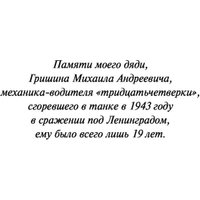 Памяти моего дяди,
Гришина Михаила Андреевича,
механика-водителя «тридцатьчетверки»,
сгоревшего в танке в 1943 году
в сражении под Ленинградом,
ему было всего лишь 19 лет.